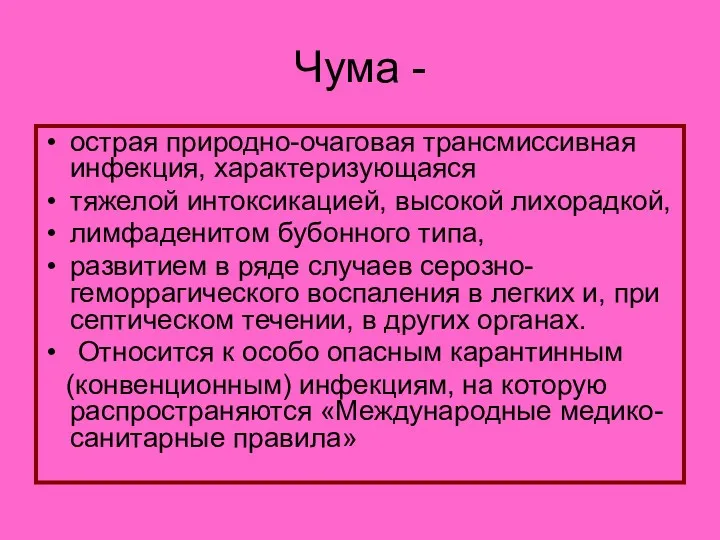 Чума -

• острая природно-очаговая трансмиссивная инфекция, характеризующаяся

• тяжелой интоксикацией, высокой лихорадкой,

• лимфаденитом бубонного типа,

• развитием в ряде случаев серозно-геморрагического воспаления в легких и, при септическом течении, в других органах.

• Относится к особо опасным карантинным (конвенционным) инфекциям, на которую распространяются «Международные медико-санитарные правила»